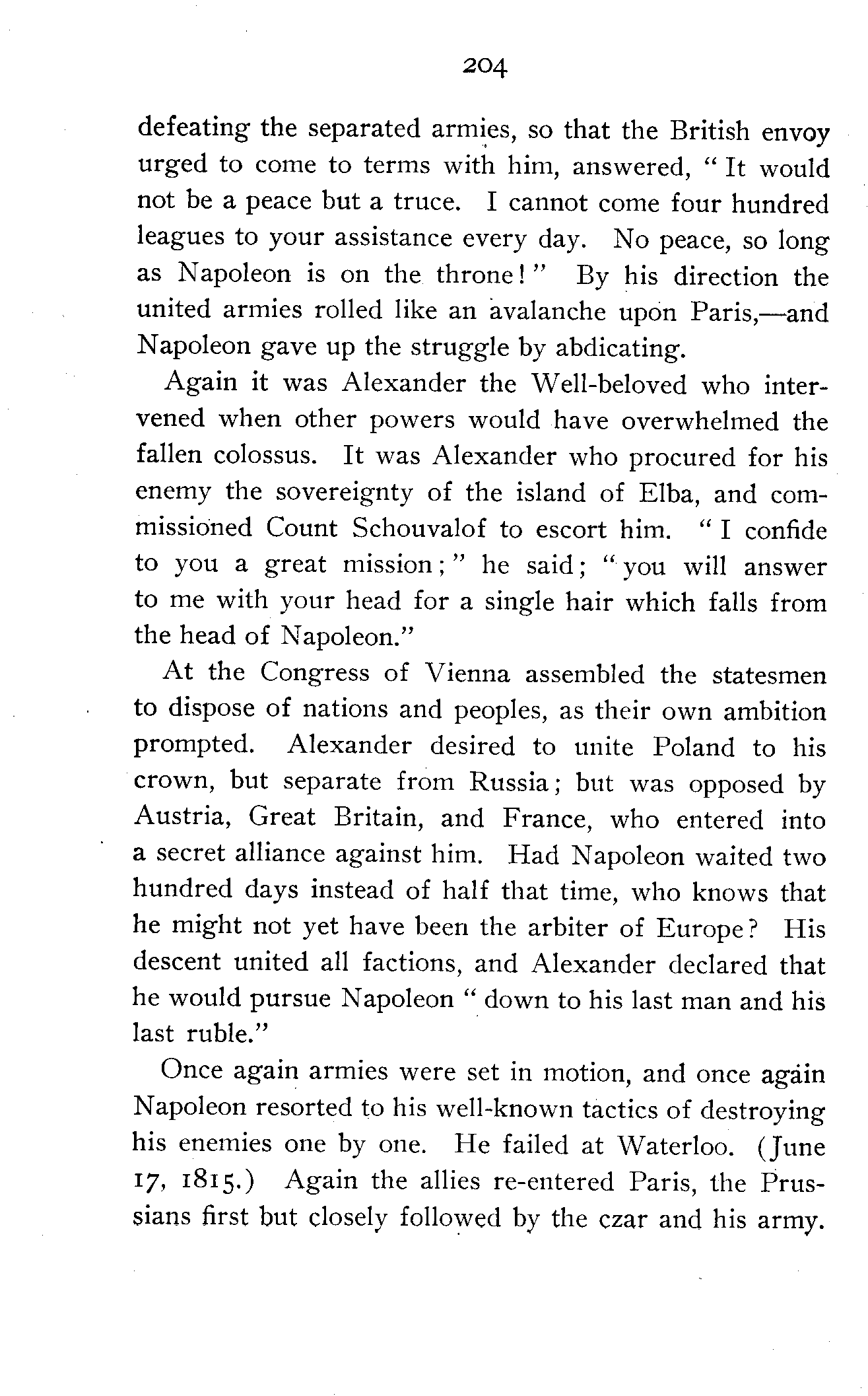 204

defeating the separated armies, so that the British envoy urged to come to terms with him, answered, "It would not be a peace but a truce. I cannot come four hundred leagues to your assistance every day. No peace, so long as Napoleon is on the throne!" By his direction the united armies rolled like an avalanche upon Paris,—and Napoleon gave up the struggle by abdicating.

Again it was Alexander the Well-beloved who intervened when other powers would have overwhelmed the fallen colossus. It was Alexander who procured for his enemy the sovereignty of the island of Elba, and commissioned Count Schouvalof to escort him. "I confide to you a great mission;" he said; "you will answer to me with your head for a single hair which falls from the head of Napoleon."

At the Congress of Vienna assembled the statesmen to dispose of nations and peoples, as their own ambition prompted. Alexander desired to unite Poland to his crown, but separate from Russia; but was opposed by Austria, Great Britain, and France, who entered into a secret alliance against him. Had Napoleon waited two hundred days instead of half that time, who knows that he might not yet have been the arbiter of Europe? His descent united all factions, and Alexander declared that he would pursue Napoleon "down to his last man and his last ruble."

Once again armies were set in motion, and once again Napoleon resorted to his well-known tactics of destroying his enemies one by one. He failed at Waterloo. (June 17, 1815.) Again the allies re-entered Paris, the Prussians first but closely followed by the czar and his army.